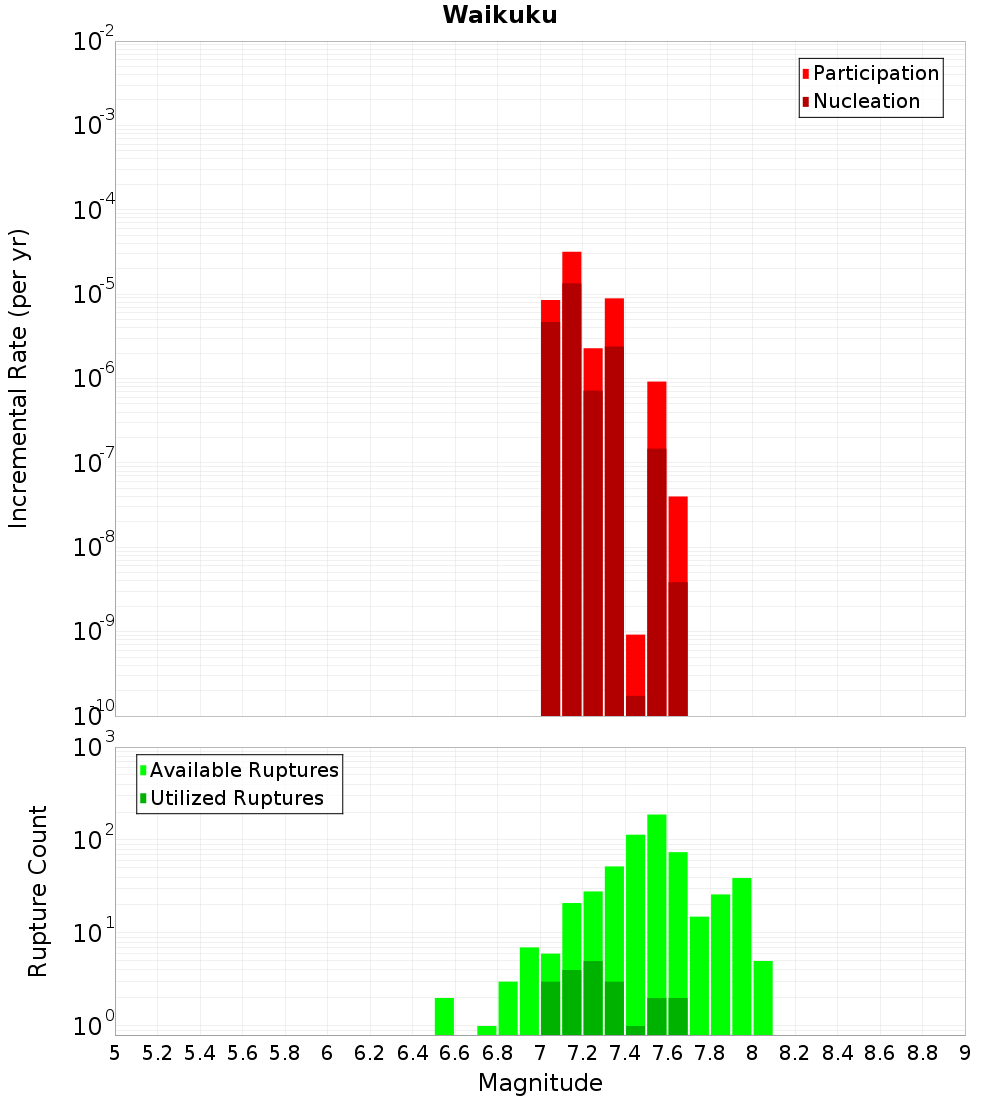 Waikuku

Participation
Nucleation

Incremental Rate (per yr)

$10^{-2}$
$10^{-3}$
$10^{-4}$
$10^{-5}$
$10^{-6}$
$10^{-7}$
$10^{-8}$
$10^{-9}$
$10^{-10}$

Available Ruptures
Utilized Ruptures

Rupture Count

$10^{3}$
$10^{2}$
$10^{1}$
$10^{0}$

5 5.2 5.4 5.6 5.8 6 6.2 6.4 6.6 6.8 7 7.2 7.4 7.6 7.8 8 8.2 8.4 8.6 8.8 9

Magnitude